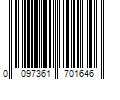 0 097361 701646